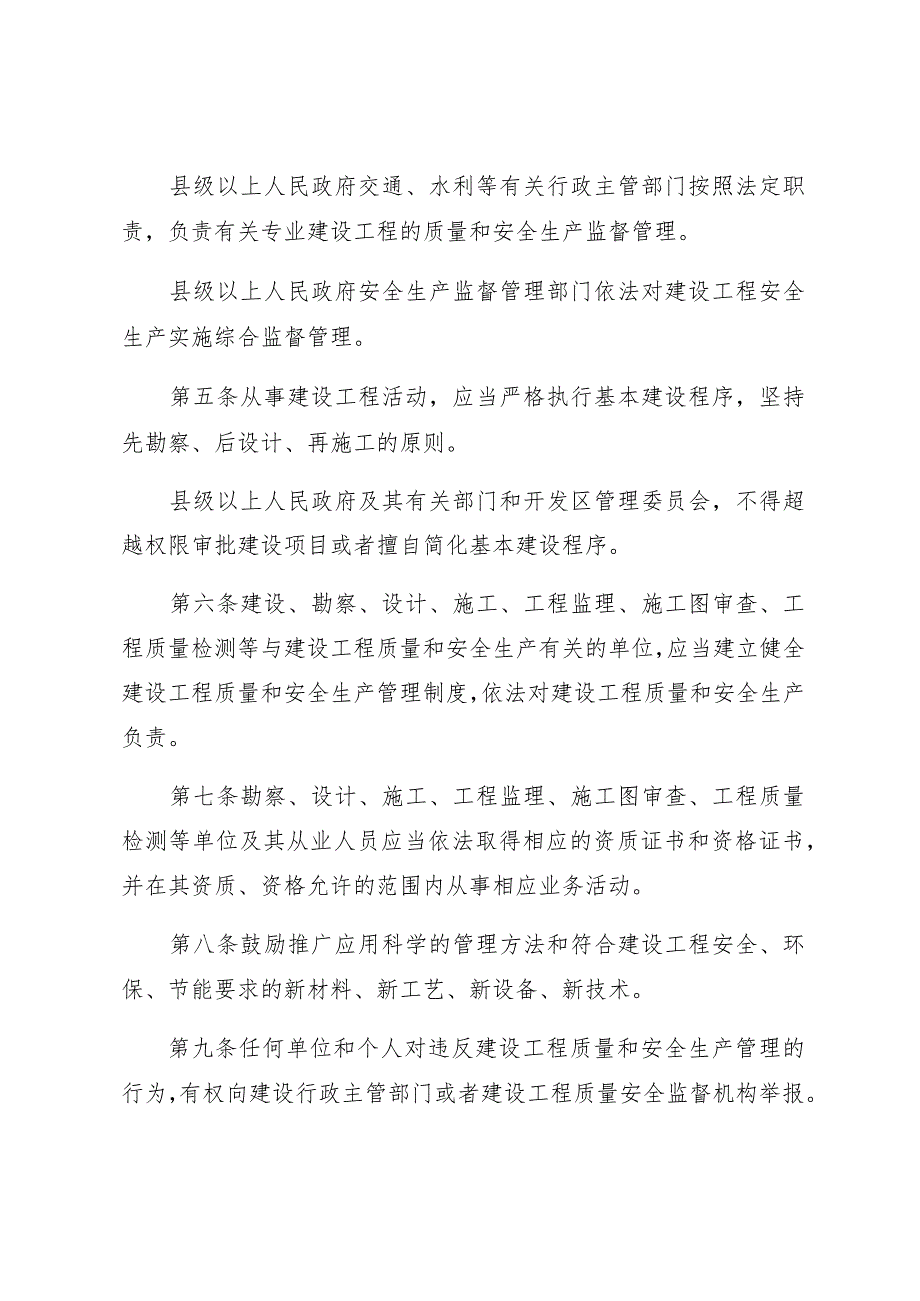 县级以上人民政府交通、水利等有关行政主管部门按照法定职责，负责有关专业建设工程的质量和安全生产监督管理。

县级以上人民政府安全生产监督管理部门依法对建设工程安全生产实施综合监督管理。

第五条从事建设工程活动，应当严格执行基本建设程序，坚持先勘察、后设计、再施工的原则。

县级以上人民政府及其有关部门和开发区管理委员会，不得超越权限审批建设项目或者擅自简化基本建设程序。

第六条建设、勘察、设计、施工、工程监理、施工图审查、工程质量检测等与建设工程质量和安全生产有关的单位，应当建立健全建设工程质量和安全生产管理制度，依法对建设工程质量和安全生产负责。

第七条勘察、设计、施工、工程监理、施工图审查、工程质量检测等单位及其从业人员应当依法取得相应的资质证书和资格证书，并在其资质、资格允许的范围内从事相应业务活动。

第八条鼓励推广应用科学的管理方法和符合建设工程安全、环保、节能要求的新材料、新工艺、新设备、新技术。

第九条任何单位和个人对违反建设工程质量和安全生产管理的行为，有权向建设行政主管部门或者建设工程质量安全监督机构举报。